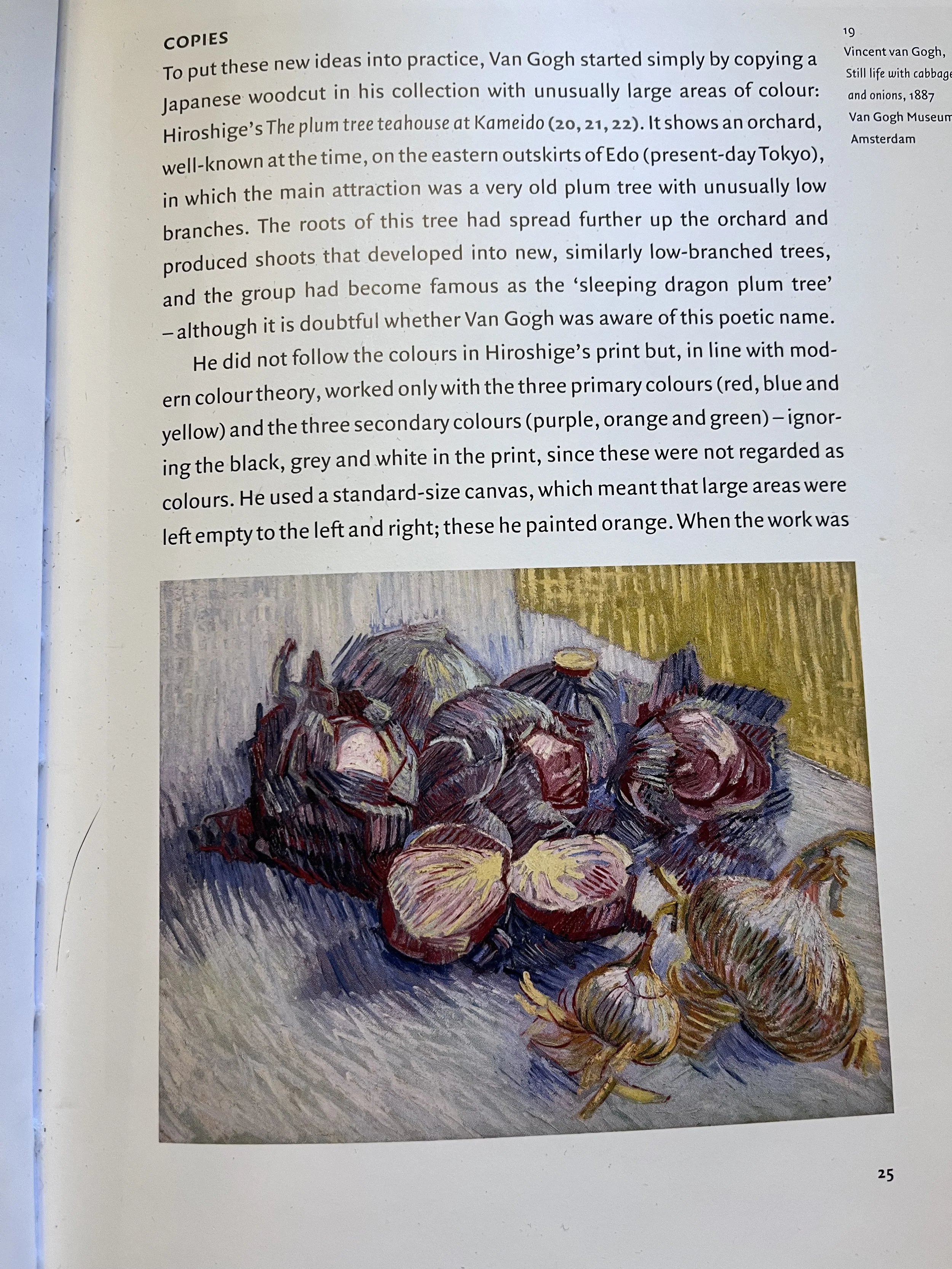 COPIES

To put these new ideas into practice, Van Gogh started simply by copying a Japanese woodcut in his collection with unusually large areas of colour: Hiroshige's The plum tree teahouse at Kameido (20, 21, 22). It shows an orchard, well-known at the time, on the eastern outskirts of Edo (present-day Tokyo), in which the main attraction was a very old plum tree with unusually low branches. The roots of this tree had spread further up the orchard and produced shoots that developed into new, similarly low-branched trees, and the group had become famous as the 'sleeping dragon plum tree' – although it is doubtful whether Van Gogh was aware of this poetic name.

He did not follow the colours in Hiroshige's print but, in line with modern colour theory, worked only with the three primary colours (red, blue and yellow) and the three secondary colours (purple, orange and green) – ignoring the black, grey and white in the print, since these were not regarded as colours. He used a standard-size canvas, which meant that large areas were left empty to the left and right; these he painted orange. When the work was

19
Vincent van Gogh,
Still life with cabbage
and onions, 1887
Van Gogh Museum
Amsterdam

25